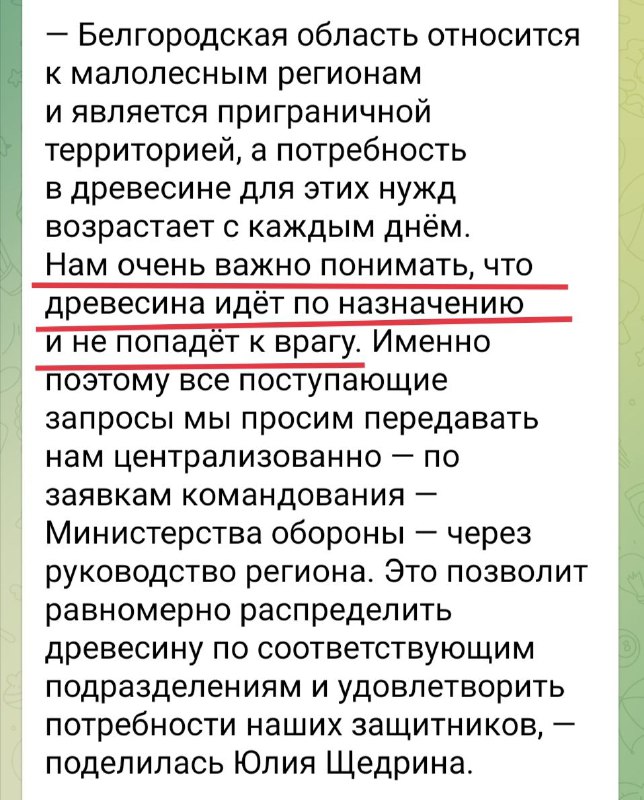 — Белгородская область относится к малолесным регионам и является приграничной территорией, а потребность в древесине для этих нужд возрастает с каждым днём. Нам очень важно понимать, что древесина идёт по назначению и не попадёт к врагу. Именно поэтому все поступающие запросы мы просим передавать нам централизованно — по заявкам командования — Министерства обороны — через руководство региона. Это позволит равномерно распределить древесину по соответствующим подразделениям и удовлетворить потребности наших защитников, — поделилась Юлия Щедрина.